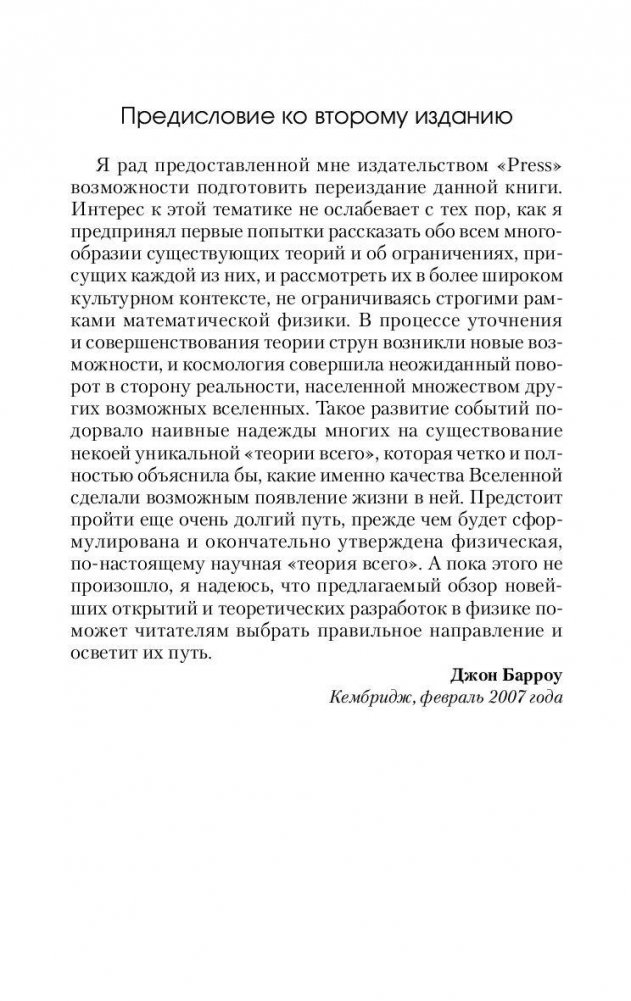 Предисловие ко второму изданию

Я рад предоставленной мне издательством «Press» возможности подготовить переиздание данной книги. Интерес к этой тематике не ослабевает с тех пор, как я предпринял первые попытки рассказать обо всем многообразии существующих теорий и об ограничениях, присущих каждой из них, и рассмотреть их в более широком культурном контексте, не ограничиваясь строгими рамками математической физики. В процессе уточнения и совершенствования теории струн возникли новые возможности, и космология совершила неожиданный поворот в сторону реальности, населенной множеством других возможных вселенных. Такое развитие событий подорвало наивные надежды многих на существование некоей уникальной «теории всего», которая четко и полностью объяснила бы, какие именно качества Вселенной сделали возможным появление жизни в ней. Предстоит пройти еще очень долгий путь, прежде чем будет сформулирована и окончательно утверждена физическая, по-настоящему научная «теория всего». А пока этого не произошло, я надеюсь, что предлагаемый обзор новейших открытий и теоретических разработок в физике поможет читателям выбрать правильное направление и осветит их путь.

Джон Барроу
Кембридж, февраль 2007 года